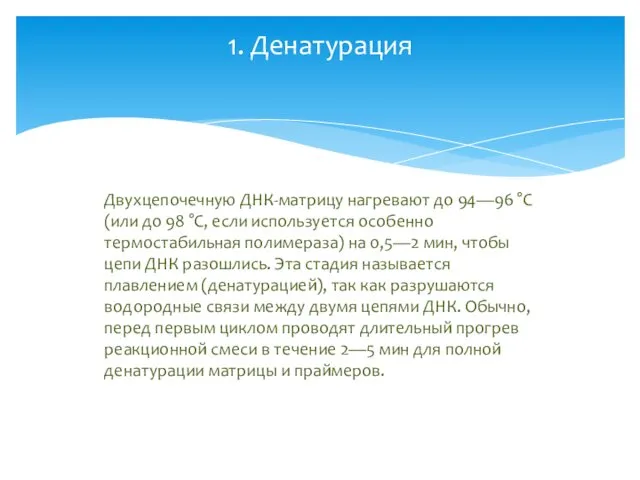 1. Денатурация

Двухцепочечную ДНК-матрицу нагревают до 94—96 °C (или до 98 °C, если используется особенно термостабильная полимераза) на 0,5—2 мин, чтобы цепи ДНК разошлись. Эта стадия называется плавлением (денатурацией), так как разрушаются водородные связи между двумя цепями ДНК. Обычно, перед первым циклом проводят длительный прогрев реакционной смеси в течение 2—5 мин для полной денатурации матрицы и праймеров.